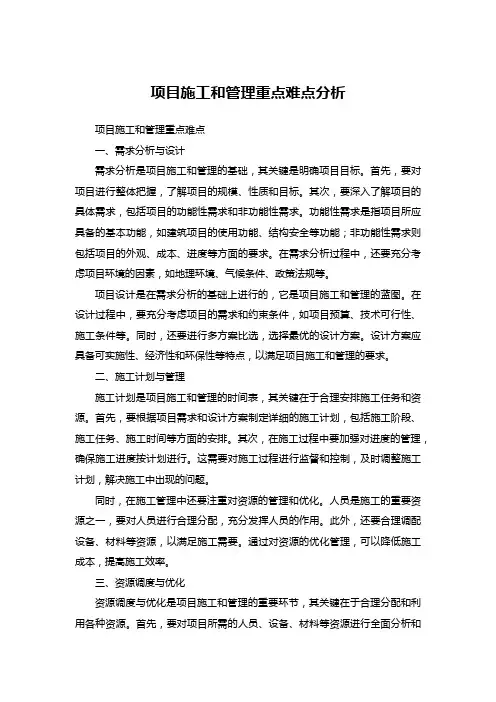 项目施工和管理重点难点分析

项目施工和管理重点难点

一、需求分析与设计

需求分析是项目施工和管理的基础，其关键是明确项目目标。首先，要对项目进行整体把握，了解项目的规模、性质和目标。其次，要深入了解项目的具体需求，包括项目的功能性需求和非功能性需求。功能性需求是指项目所应具备的基本功能，如建筑项目的使用功能、结构安全等功能；非功能性需求则包括项目的外观、成本、进度等方面的要求。在需求分析过程中，还要充分考虑项目环境的因素，如地理环境、气候条件、政策法规等。

项目设计是在需求分析的基础上进行的，它是项目施工和管理的蓝图。在设计过程中，要充分考虑项目的需求和约束条件，如项目预算、技术可行性、施工条件等。同时，还要进行多方案比选，选择最优的设计方案。设计方案应具备可实施性、经济性和环保性等特点，以满足项目施工和管理的要求。

二、施工计划与管理

施工计划是项目施工和管理的时间表，其关键在于合理安排施工任务和资源。首先，要根据项目需求和设计方案制定详细的施工计划，包括施工阶段、施工任务、施工时间等方面的安排。其次，在施工过程中要加强对进度的管理，确保施工进度按计划进行。这需要对施工过程进行监督和控制，及时调整施工计划，解决施工中出现的问题。

同时，在施工管理中还要注重对资源的管理和优化。人员是施工的重要资源之一，要对人员进行合理分配，充分发挥人员的作用。此外，还要合理调配设备、材料等资源，以满足施工需要。通过对资源的优化管理，可以降低施工成本，提高施工效率。

三、资源调度与优化

资源调度与优化是项目施工和管理的重要环节，其关键在于合理分配和利用各种资源。首先，要对项目所需的人员、设备、材料等资源进行全面分析和